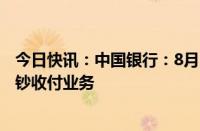 今日快讯：中国银行：8月
钞收付业务